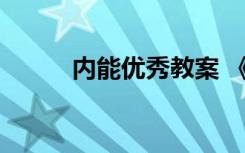 内能优秀教案 《